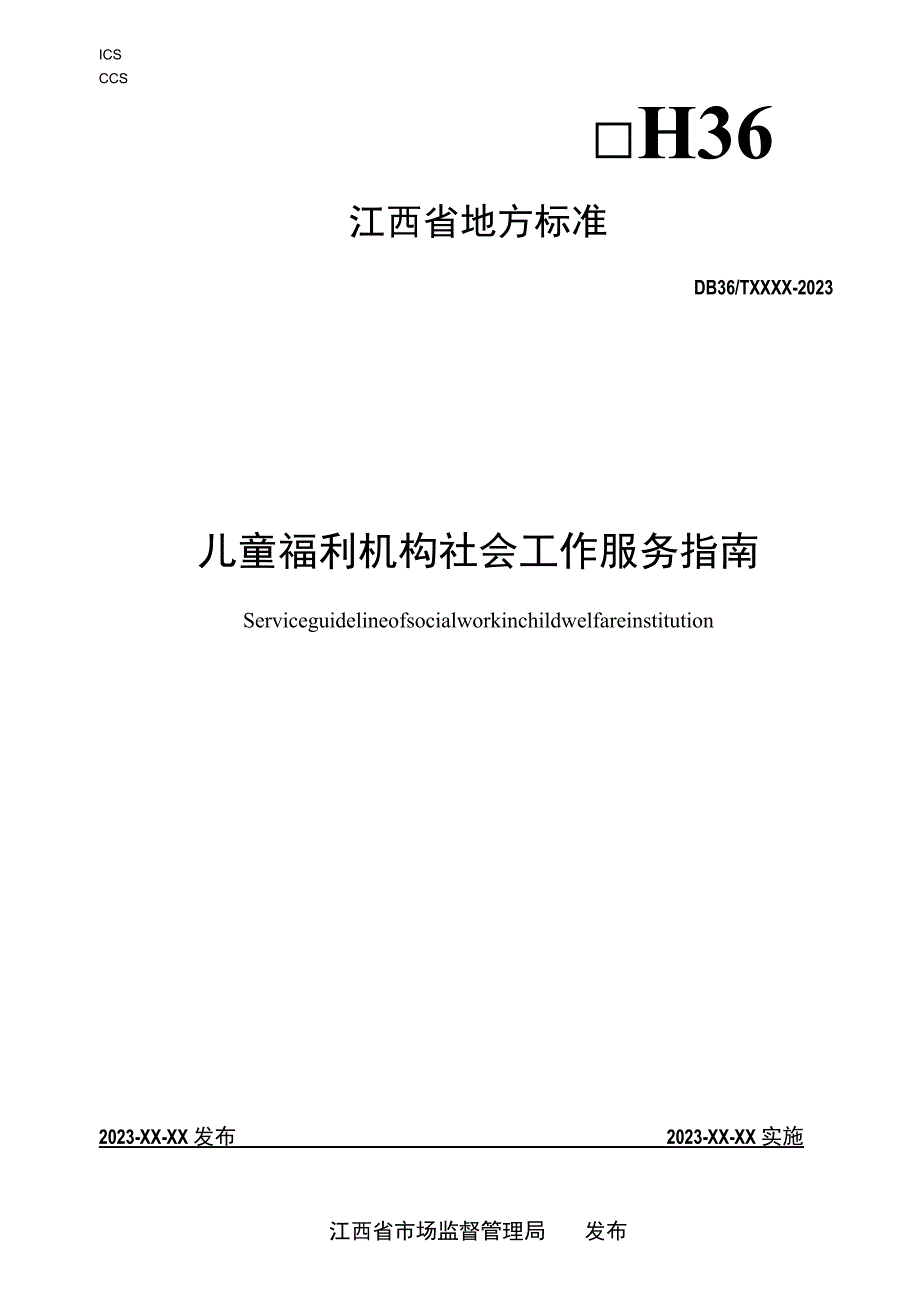 ICS
CCS

□H36

江西省地方标准

DB36/TXXXX-2023

儿童福利机构社会工作服务指南

Serviceguidelineofsocialworkinchildwelfareinstitution

2023-XX-XX 发布

2023-XX-XX 实施

江西省市场监督管理局　　发布